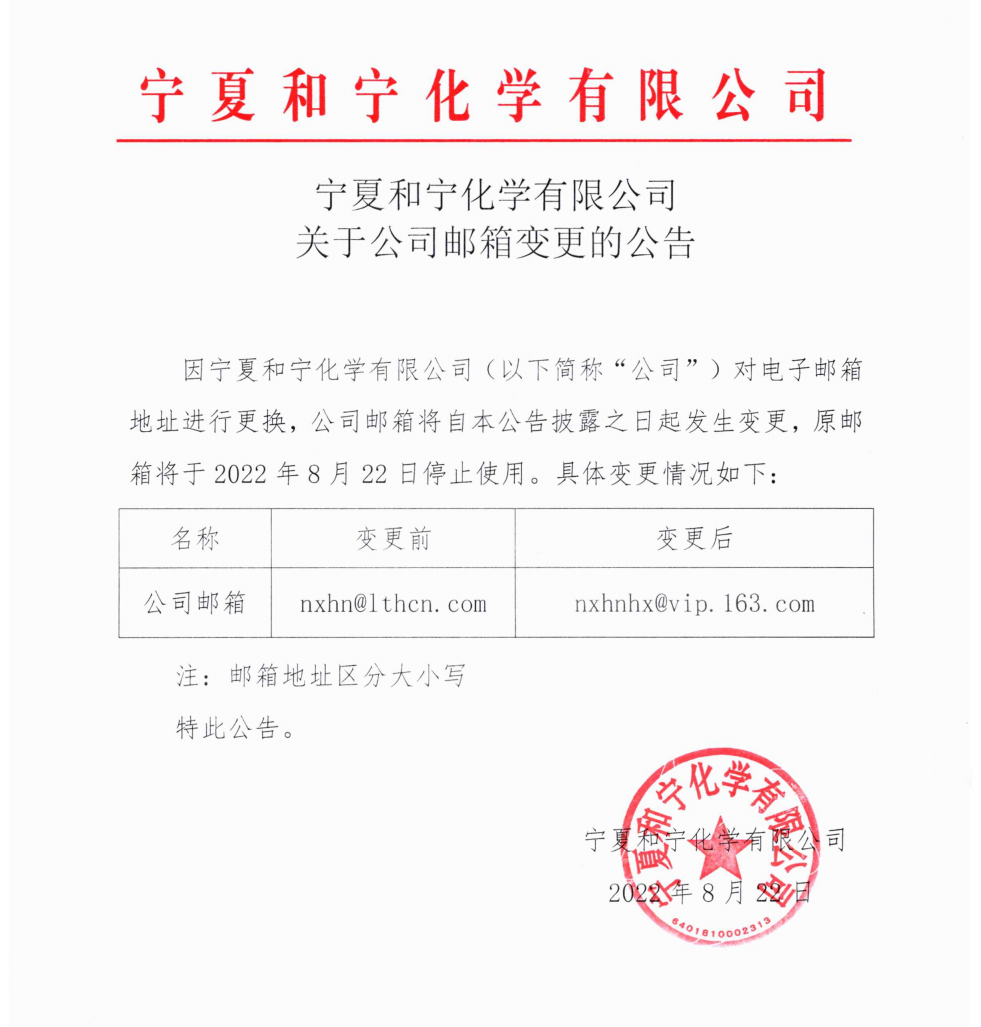 宁夏和宁化学有限公司

宁夏和宁化学有限公司
关于公司邮箱变更的公告

因宁夏和宁化学有限公司（以下简称“公司”）对电子邮箱地址进行更换，公司邮箱将自本公告披露之日起发生变更，原邮箱将于 2022 年 8 月 22 日停止使用。具体变更情况如下：

| 名称 | 变更前 | 变更后 |
|---|---|---|
| 公司邮箱 | nxhn@lthcn.com | nxhnhx@vip.163.com |

注：邮箱地址区分大小写

特此公告。

宁夏和宁化学有限公司
2022 年 8 月 22 日

宁夏和宁化学有限公司
6401810002313